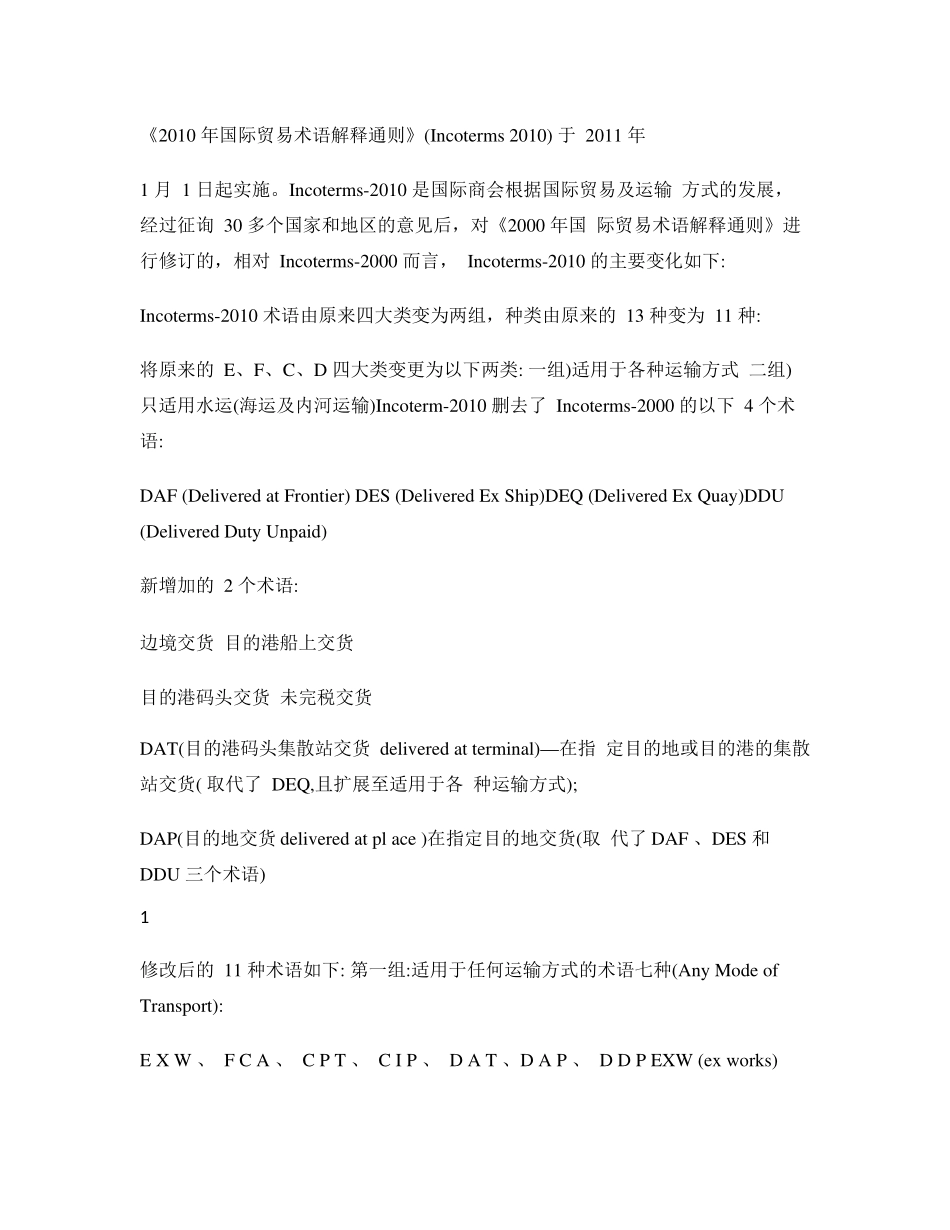 《2010 年国际贸易术语解释通则》(Incoterms 2010) 于 2011 年

1 月 1 日起实施。Incoterms-2010 是国际商会根据国际贸易及运输 方式的发展，经过征询 30 多个国家和地区的意见后，对《2000 年国 际贸易术语解释通则》进行修订的，相对 Incoterms-2000 而言， Incoterms-2010 的主要变化如下:

Incoterms-2010 术语由原来四大类变为两组，种类由原来的 13 种变为 11 种:

将原来的 E、F、C、D 四大类变更为以下两类: 一组)适用于各种运输方式 二组)只适用水运(海运及内河运输)Incoterm-2010 删去了 Incoterms-2000 的以下 4 个术语:

DAF (Delivered at Frontier) DES (Delivered Ex Ship)DEQ (Delivered Ex Quay)DDU (Delivered Duty Unpaid)

新增加的 2 个术语:

边境交货 目的港船上交货

目的港码头交货 未完税交货

DAT(目的港码头集散站交货 delivered at terminal)—在指 定目的地或目的港的集散站交货( 取代了 DEQ,且扩展至适用于各 种运输方式);

DAP(目的地交货 delivered at pl ace )在指定目的地交货(取 代了 DAF 、DES 和 DDU 三个术语)

1

修改后的 11 种术语如下: 第一组:适用于任何运输方式的术语七种(Any Mode of Transport):

E X W 、 F C A 、 C P T 、 C I P 、 D A T 、D A P 、 D D P EXW (ex works)